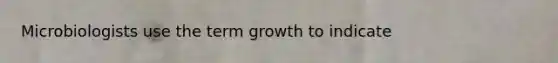 Microbiologists use the term growth to indicate